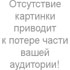 Отсутствие картинки приводит к потере части вашей аудитории!